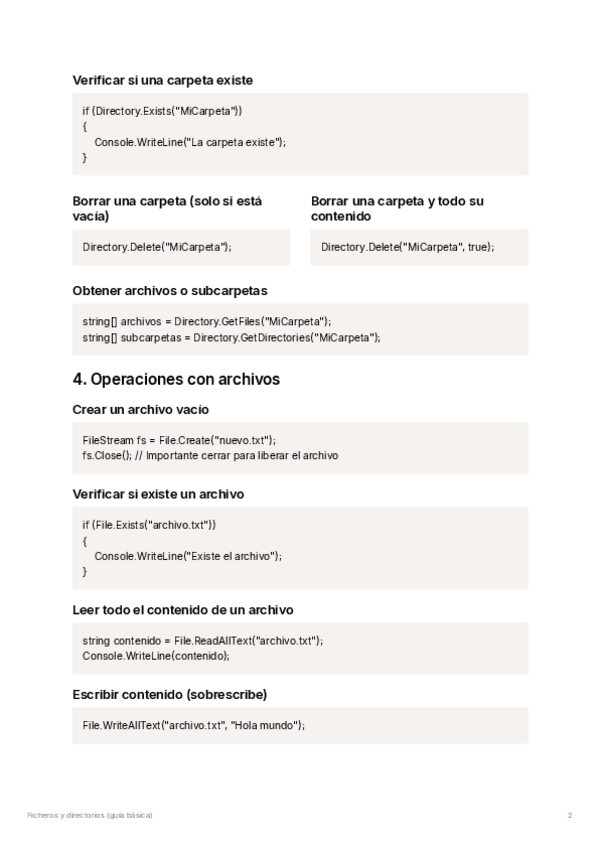 Verificar si una carpeta existe

if (Directory.Exists("MiCarpeta"))
{
    Console.WriteLine("La carpeta existe");
}

Borrar una carpeta (solo si está vacía)

Directory.Delete("MiCarpeta");

Borrar una carpeta y todo su contenido

Directory.Delete("MiCarpeta", true);

Obtener archivos o subcarpetas

string[] archivos = Directory.GetFiles("MiCarpeta");
string[] subcarpetas = Directory.GetDirectories("MiCarpeta");

4. Operaciones con archivos

Crear un archivo vacío

FileStream fs = File.Create("nuevo.txt");
fs.Close(); // Importante cerrar para liberar el archivo

Verificar si existe un archivo

if (File.Exists("archivo.txt"))
{
    Console.WriteLine("Existe el archivo");
}

Leer todo el contenido de un archivo

string contenido = File.ReadAllText("archivo.txt");
Console.WriteLine(contenido);

Escribir contenido (sobrescribe)

File.WriteAllText("archivo.txt", "Hola mundo");

Ficheros y directorios (guía básica)

2